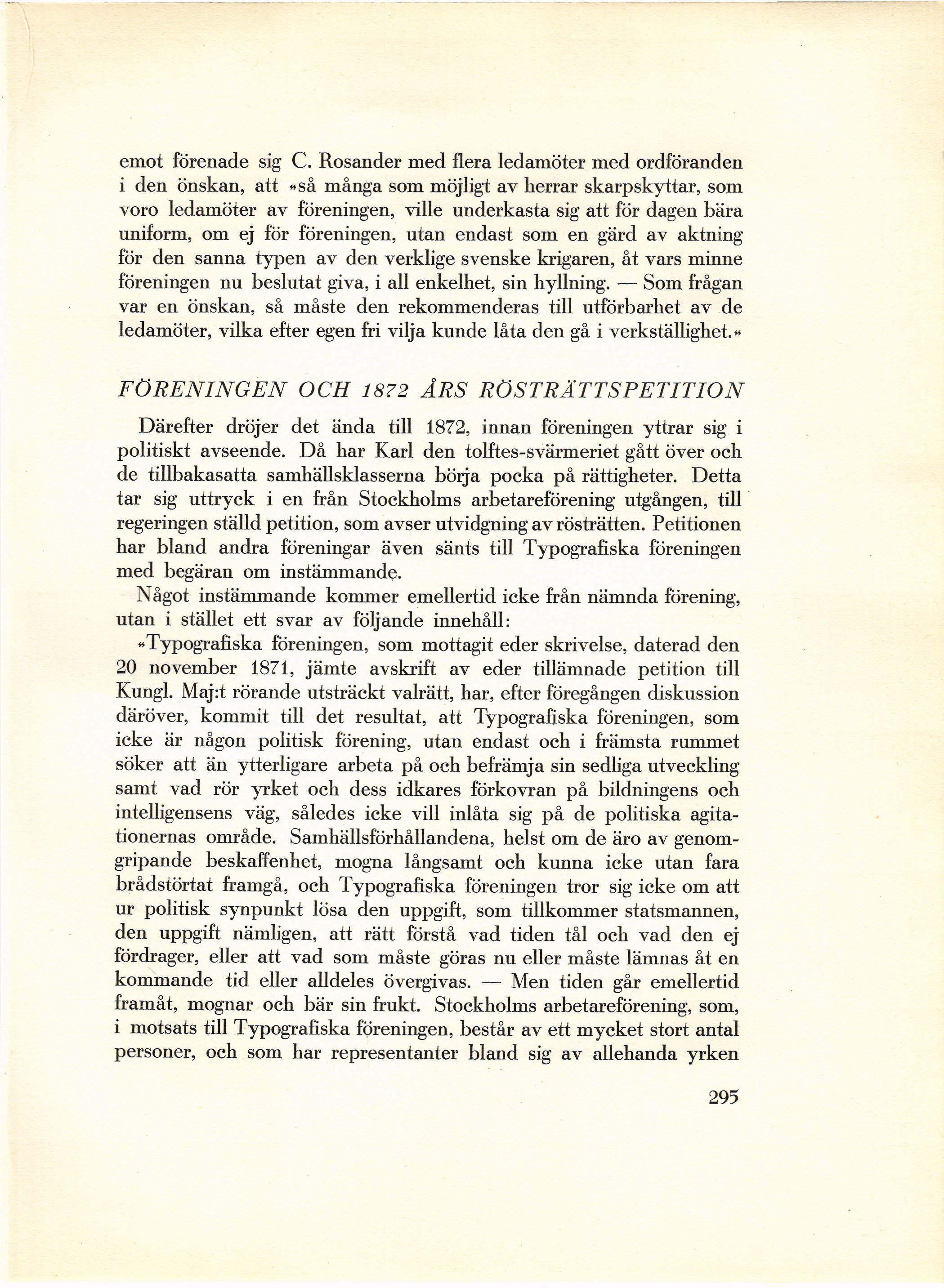 emot förenade sig C. Rosander med flera ledamöter med ordföranden i den önskan, att »så många som möjligt av herrar skarpskyttar, som voro ledamöter av föreningen, ville underkasta sig att för dagen bära uniform, om ej för föreningen, utan endast som en gärd av aktning för den sanna typen av den verklige svenske krigaren, åt vars minne föreningen nu beslutat giva, i all enkelhet, sin hyllning. — Som frågan var en önskan, så måste den rekommenderas till utförbarhet av de ledamöter, vilka efter egen fri vilja kunde låta den gå i verkställighet.»

FÖRENINGEN OCH 1872 ÅRS RÖSTRÄTTSPETITION

Därefter dröjer det ända till 1872, innan föreningen yttrar sig i politiskt avseende. Då har Karl den tolftes-svärmeriet gått över och de tillbakasatta samhällsklasserna börja pocka på rättigheter. Detta tar sig uttryck i en från Stockholms arbetareförening utgången, till regeringen ställd petition, som avser utvidgning av rösträtten. Petitionen har bland andra föreningar även sänts till Typografiska föreningen med begäran om instämmande.

Något instämmande kommer emellertid icke från nämnda förening, utan i stället ett svar av följande innehåll:

»Typografiska föreningen, som mottagit eder skrivelse, daterad den 20 november 1871, jämte avskrift av eder tillämnade petition till Kungl. Maj:t rörande utsträckt valrätt, har, efter föregången diskussion däröver, kommit till det resultat, att Typografiska föreningen, som icke är någon politisk förening, utan endast och i främsta rummet söker att än ytterligare arbeta på och befrämja sin sedliga utveckling samt vad rör yrket och dess idkares förkovran på bildningens och intelligensens väg, således icke vill inlåta sig på de politiska agitationernas område. Samhällsförhållandena, helst om de äro av genomgripande beskaffenhet, mogna långsamt och kunna icke utan fara brådstörtat framgå, och Typografiska föreningen tror sig icke om att ur politisk synpunkt lösa den uppgift, som tillkommer statsmannen, den uppgift nämligen, att rätt förstå vad tiden tål och vad den ej fördrager, eller att vad som måste göras nu eller måste lämnas åt en kommande tid eller alldeles övergivas. — Men tiden går emellertid framåt, mognar och bär sin frukt. Stockholms arbetareförening, som, i motsats till Typografiska föreningen, består av ett mycket stort antal personer, och som har representanter bland sig av allehanda yrken

295